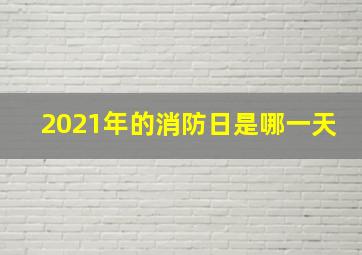 2021年的消防日是哪一天